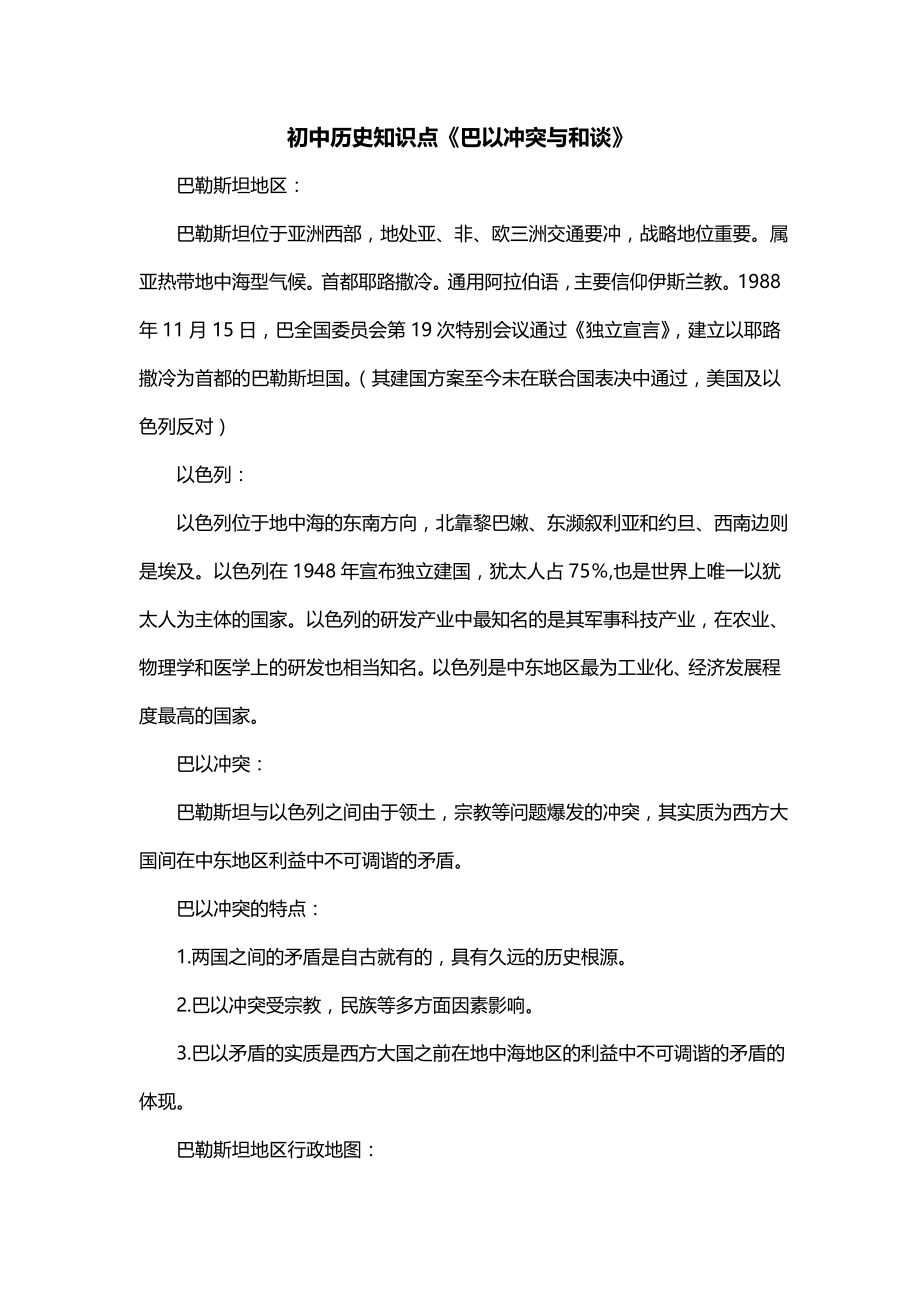 初中历史知识点《巴以冲突与和谈》

巴勒斯坦地区：

巴勒斯坦位于亚洲西部，地处亚、非、欧三洲交通要冲，战略地位重要。属亚热带地中海型气候。首都耶路撒冷。通用阿拉伯语，主要信仰伊斯兰教。1988年11月15日，巴全国委员会第19次特别会议通过《独立宣言》，建立以耶路撒冷为首都的巴勒斯坦国。（其建国方案至今未在联合国表决中通过，美国及以色列反对）

以色列：

以色列位于地中海的东南方向，北靠黎巴嫩、东濒叙利亚和约旦、西南边则是埃及。以色列在1948年宣布独立建国，犹太人占75%,也是世界上唯一以犹太人为主体的国家。以色列的研发产业中最知名的是其军事科技产业，在农业、物理学和医学上的研发也相当知名。以色列是中东地区最为工业化、经济发展程度最高的国家。

巴以冲突：

巴勒斯坦与以色列之间由于领土，宗教等问题爆发的冲突，其实质为西方大国间在中东地区利益中不可调谐的矛盾。

巴以冲突的特点：

1.两国之间的矛盾是自古就有的，具有久远的历史根源。

2.巴以冲突受宗教，民族等多方面因素影响。

3.巴以矛盾的实质是西方大国之前在地中海地区的利益中不可调谐的矛盾的体现。

巴勒斯坦地区行政地图：